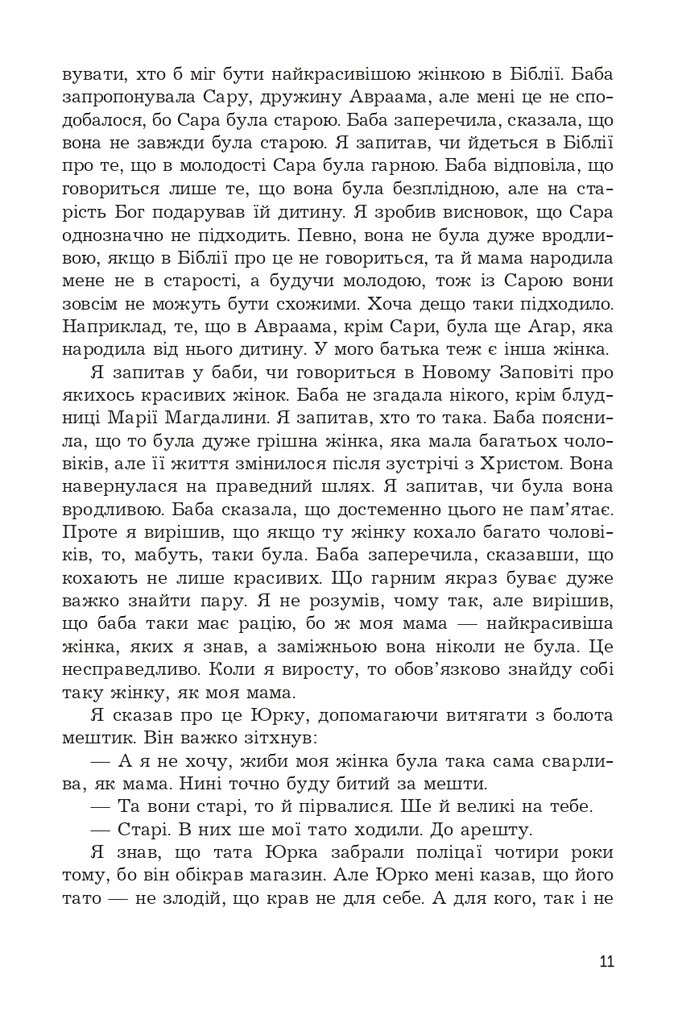 вувати, хто б міг бути найкрасивішою жінкою в Біблії. Баба запропонувала Сару, дружину Авраама, але мені це не сподобалося, бо Сара була старою. Баба заперечила, сказала, що вона не завжди була старою. Я запитав, чи йдеться в Біблії про те, що в молодості Сара була гарною. Баба відповіла, що говориться лише те, що вона була безплідною, але на старість Бог подарував їй дитину. Я зробив висновок, що Сара однозначно не підходить. Певно, вона не була дуже вродливою, якщо в Біблії про це не говориться, та й мама народила мене не в старості, а будучи молодою, тож із Сарою вони зовсім не можуть бути схожими. Хоча дещо таки підходило. Наприклад, те, що в Авраама, крім Сари, була ще Агар, яка народила від нього дитину. У мого батька теж є інша жінка.

Я запитав у баби, чи говориться в Новому Заповіті про якихось красивих жінок. Баба не згадала нікого, крім блудниці Марії Магдалини. Я запитав, хто то така. Баба пояснила, що то була дуже грішна жінка, яка мала багатьох чоловіків, але її життя змінилося після зустрічі з Христом. Вона навернулася на праведний шлях. Я запитав, чи була вона вродливою. Баба сказала, що достеменно цього не пам'ятає. Проте я вирішив, що якщо ту жінку кохало багато чоловіків, то, мабуть, таки була. Баба заперечила, сказавши, що кохають не лише красивих. Що гарним якраз буває дуже важко знайти пару. Я не розумів, чому так, але вирішив, що баба таки має рацію, бо ж моя мама — найкрасивіша жінка, яких я знав, а заміжньою вона ніколи не була. Це несправедливо. Коли я виросту, то обов'язково знайду собі таку жінку, як моя мама.

Я сказав про це Юрку, допомагаючи витягати з болота мештик. Він важко зітхнув:

— А я не хочу, жиби моя жінка була така сама сварлива, як мама. Нині точно буду битий за мешти.

— Та вони старі, то й пірвалися. Ше й великі на тебе.

— Старі. В них ше мої тато ходили. До арешту.

Я знав, що тата Юрка забрали поліцаї чотири роки тому, бо він обікрав магазин. Але Юрко мені казав, що його тато — не злодій, що крав не для себе. А для кого, так і не

11